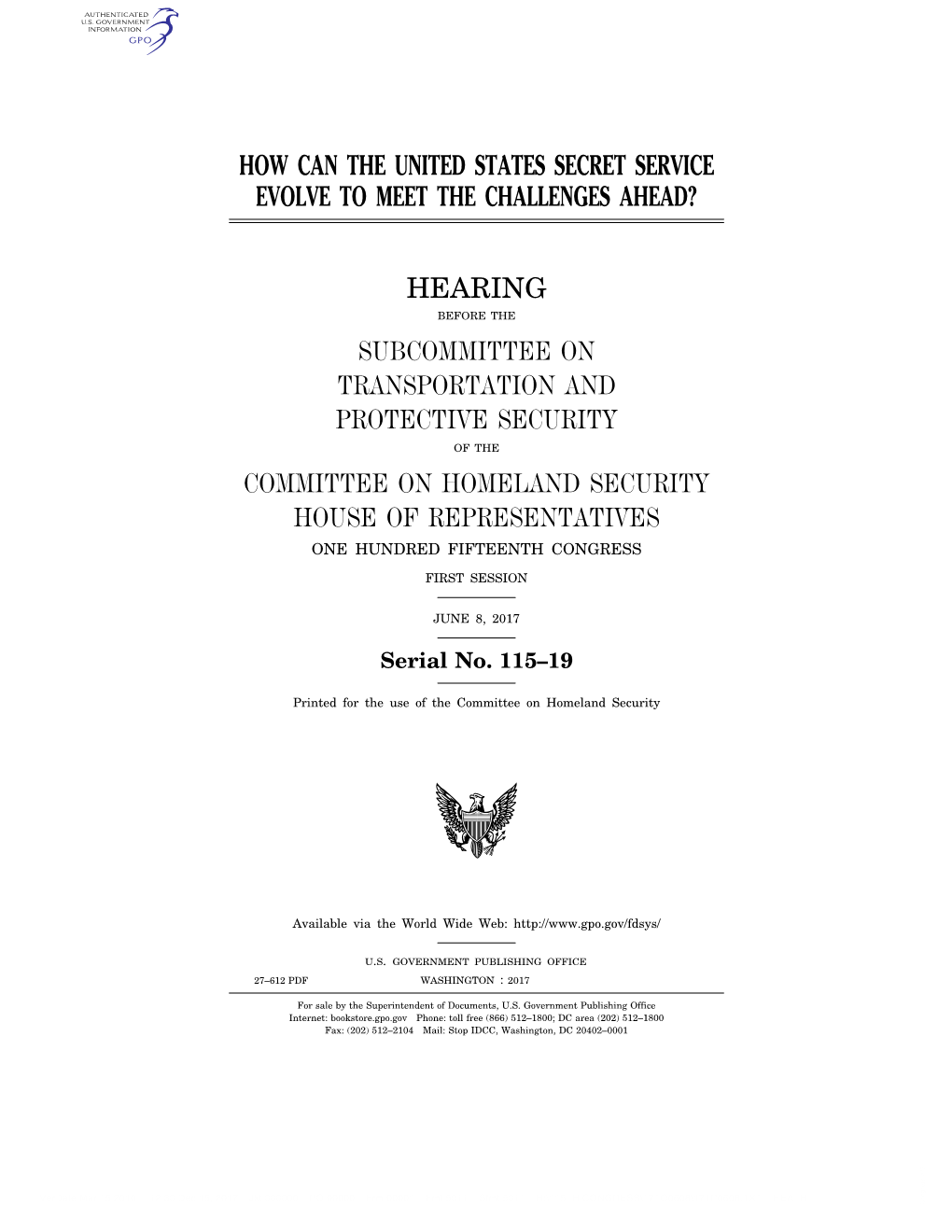 AUTHENTICATED
U.S. GOVERNMENT
INFORMATION
GPO

HOW CAN THE UNITED STATES SECRET SERVICE EVOLVE TO MEET THE CHALLENGES AHEAD?

HEARING

BEFORE THE

SUBCOMMITTEE ON TRANSPORTATION AND PROTECTIVE SECURITY

OF THE

COMMITTEE ON HOMELAND SECURITY
HOUSE OF REPRESENTATIVES

ONE HUNDRED FIFTEENTH CONGRESS

FIRST SESSION

JUNE 8, 2017

Serial No. 115–19

Printed for the use of the Committee on Homeland Security

Available via the World Wide Web: http://www.gpo.gov/fdsys/

U.S. GOVERNMENT PUBLISHING OFFICE

27–612 PDF WASHINGTON : 2017

For sale by the Superintendent of Documents, U.S. Government Publishing Office
Internet: bookstore.gpo.gov Phone: toll free (866) 512–1800; DC area (202) 512–1800
Fax: (202) 512–2104 Mail: Stop IDCC, Washington, DC 20402–0001